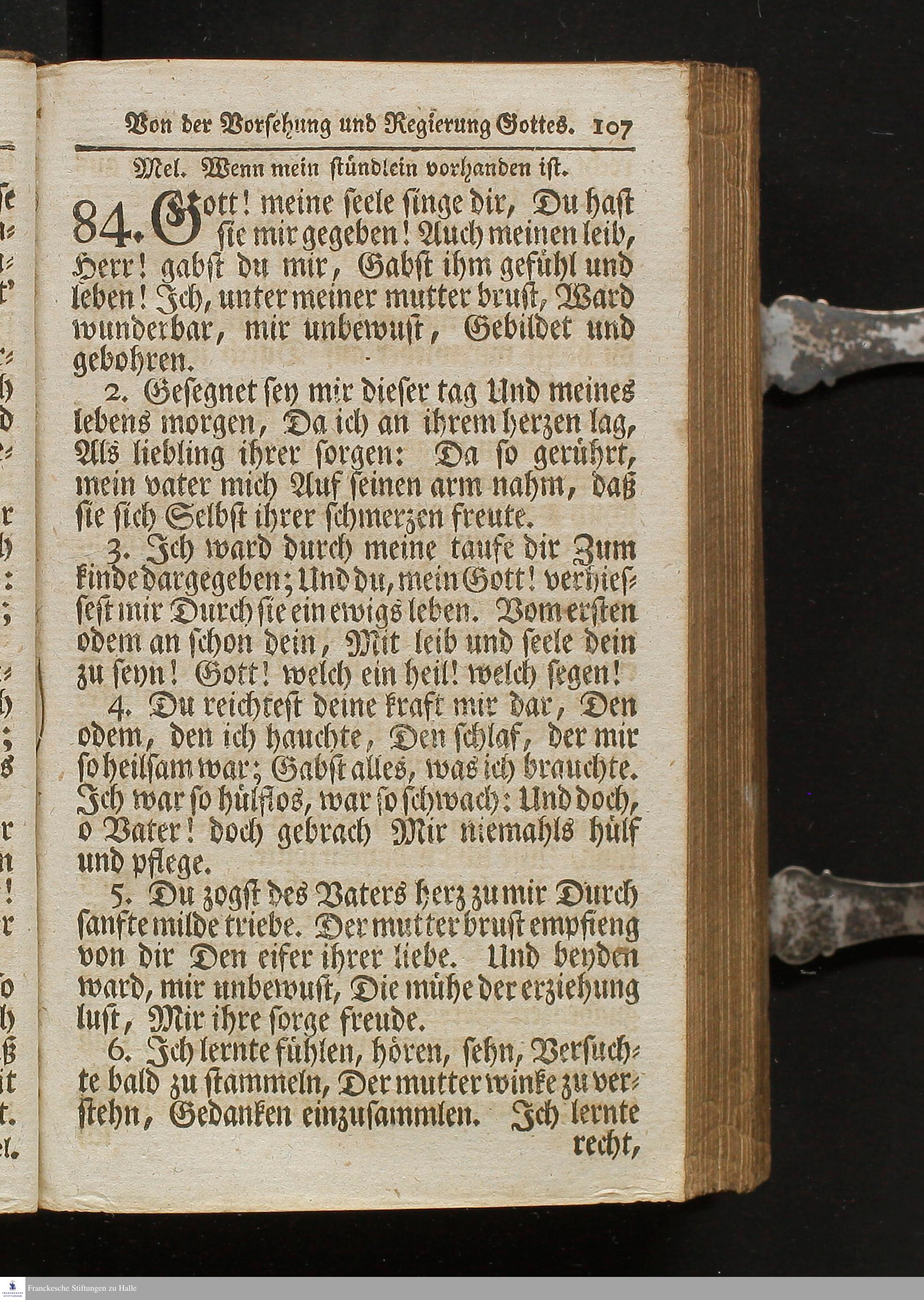 Von der Vorsehung und Regierung Gottes. 107

Mel. Wenn mein stündlein vorhanden ist.

84. Gott! meine seele singe dir, Du hast sie mir gegeben! Auch meinen leib, Herr! gabst du mir, Gabst ihm gefühl und leben! Ich, unter meiner mutter brust, Ward wunderbar, mir unbewust, Gebildet und gebohren.

2. Gesegnet sey mir dieser tag Und meines lebens morgen, Da ich an ihrem herzen lag, Als liebling ihrer sorgen: Da so gerührt, mein vater mich Auf seinen arm nahm, daß sie sich Selbst ihrer schmerzen freute.

3. Ich ward durch meine taufe dir Zum kinde dargegeben; Und du, mein Gott! verhiessest mir Durch sie ein ewigs leben. Vom ersten odem an schon dein, Mit leib und seele dein zu seyn! Gott! welch ein heil! welch segen!

4. Du reichtest deine kraft mir dar, Den odem, den ich hauchte, Den schlaf, der mir so heilsam war; Gabst alles, was ich brauchte. Ich war so hülflos, war so schwach: Und doch, o Vater! doch gebrach Mir niemahls hülf und pflege.

5. Du zogst des Vaters herz zu mir Durch sanfte milde triebe. Der mutter brust empfieng von dir Den eifer ihrer liebe. Und beyden ward, mir unbewust, Die mühe der erziehung lust, Mir ihre sorge freude.

6. Ich lernte fühlen, hören, sehn, Versuchte bald zu stammeln, Der mutter winke zu verstehn, Gedanken einzusammlen. Ich lernte recht,

Franckesche Stiftungen zu Halle